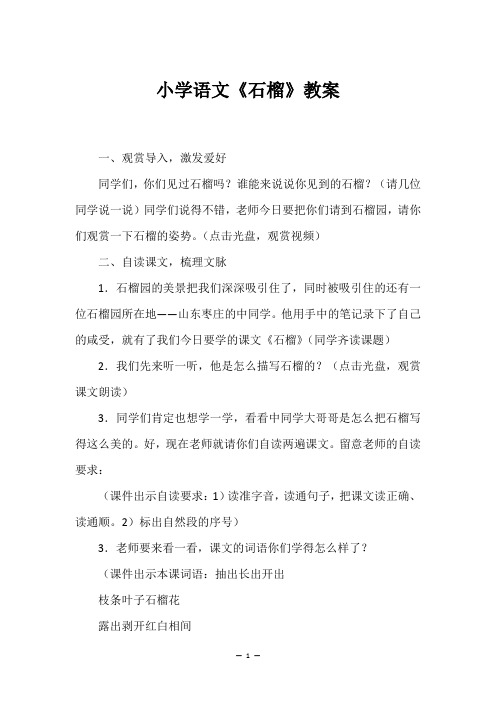 小学语文《石榴》教案

一、观赏导入，激发爱好

同学们，你们见过石榴吗？谁能来说说你见到的石榴？（请几位同学说一说）同学们说得不错，老师今日要把你们请到石榴园，请你们观赏一下石榴的姿势。（点击光盘，观赏视频）

二、自读课文，梳理文脉

1．石榴园的美景把我们深深吸引住了，同时被吸引住的还有一位石榴园所在地——山东枣庄的中同学。他用手中的笔记录下了自己的感受，就有了我们今日要学的课文《石榴》（同学齐读课题）

2．我们先来听一听，他是怎么描写石榴的？（点击光盘，观赏课文朗读）

3．同学们肯定也想学一学，看看中同学大哥哥是怎么把石榴写得这么美的。好，现在老师就请你们自读两遍课文。留意老师的自读要求：

（课件出示自读要求：1）读准字音，读通句子，把课文读正确、读通顺。2）标出自然段的序号）

3．老师要来看一看，课文的词语你们学得怎么样了？

（课件出示本课词语：抽出长出开出

枝条叶子石榴花

露出剥开红白相间

— 1 —